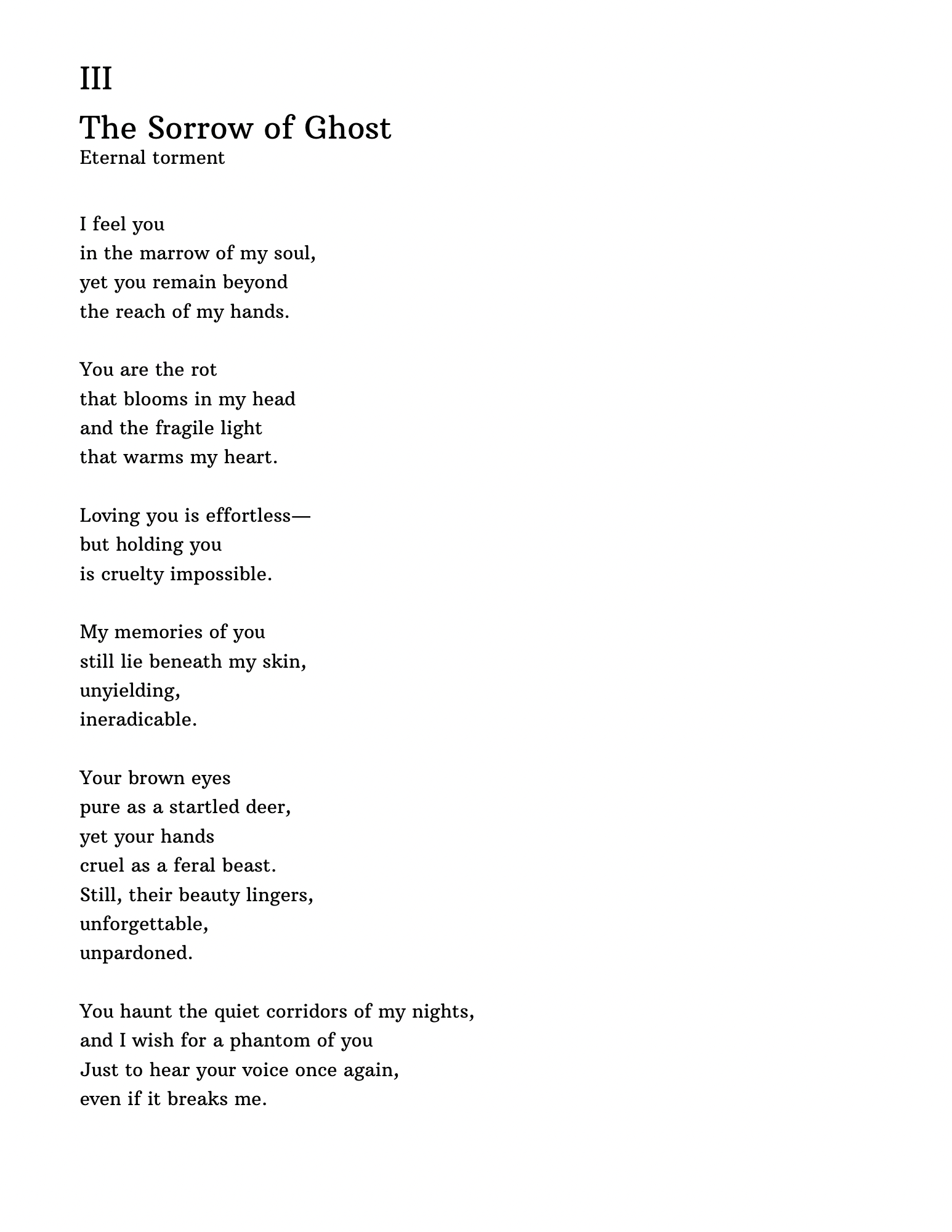 III
The Sorrow of Ghost
Eternal torment

I feel you
in the marrow of my soul,
yet you remain beyond
the reach of my hands.

You are the rot
that blooms in my head
and the fragile light
that warms my heart.

Loving you is effortless—
but holding you
is cruelty impossible.

My memories of you
still lie beneath my skin,
unyielding,
ineradicable.

Your brown eyes
pure as a startled deer,
yet your hands
cruel as a feral beast.
Still, their beauty lingers,
unforgettable,
unpardoned.

You haunt the quiet corridors of my nights,
and I wish for a phantom of you
Just to hear your voice once again,
even if it breaks me.